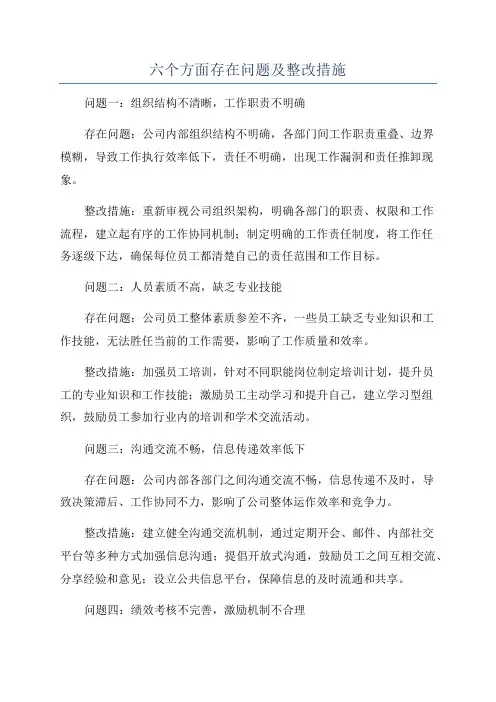 六个方面存在问题及整改措施

问题一：组织结构不清晰，工作职责不明确

存在问题：公司内部组织结构不明确，各部门间工作职责重叠、边界模糊，导致工作执行效率低下，责任不明确，出现工作漏洞和责任推卸现象。

整改措施：重新审视公司组织架构，明确各部门的职责、权限和工作流程，建立起有序的工作协同机制；制定明确的工作责任制度，将工作任务逐级下达，确保每位员工都清楚自己的责任范围和工作目标。

问题二：人员素质不高，缺乏专业技能

存在问题：公司员工整体素质参差不齐，一些员工缺乏专业知识和工作技能，无法胜任当前的工作需要，影响了工作质量和效率。

整改措施：加强员工培训，针对不同职能岗位制定培训计划，提升员工的专业知识和工作技能；激励员工主动学习和提升自己，建立学习型组织，鼓励员工参加行业内的培训和学术交流活动。

问题三：沟通交流不畅，信息传递效率低下

存在问题：公司内部各部门之间沟通交流不畅，信息传递不及时，导致决策滞后、工作协同不力，影响了公司整体运作效率和竞争力。

整改措施：建立健全沟通交流机制，通过定期开会、邮件、内部社交平台等多种方式加强信息沟通；提倡开放式沟通，鼓励员工之间互相交流、分享经验和意见；设立公共信息平台，保障信息的及时流通和共享。

问题四：绩效考核不完善，激励机制不合理